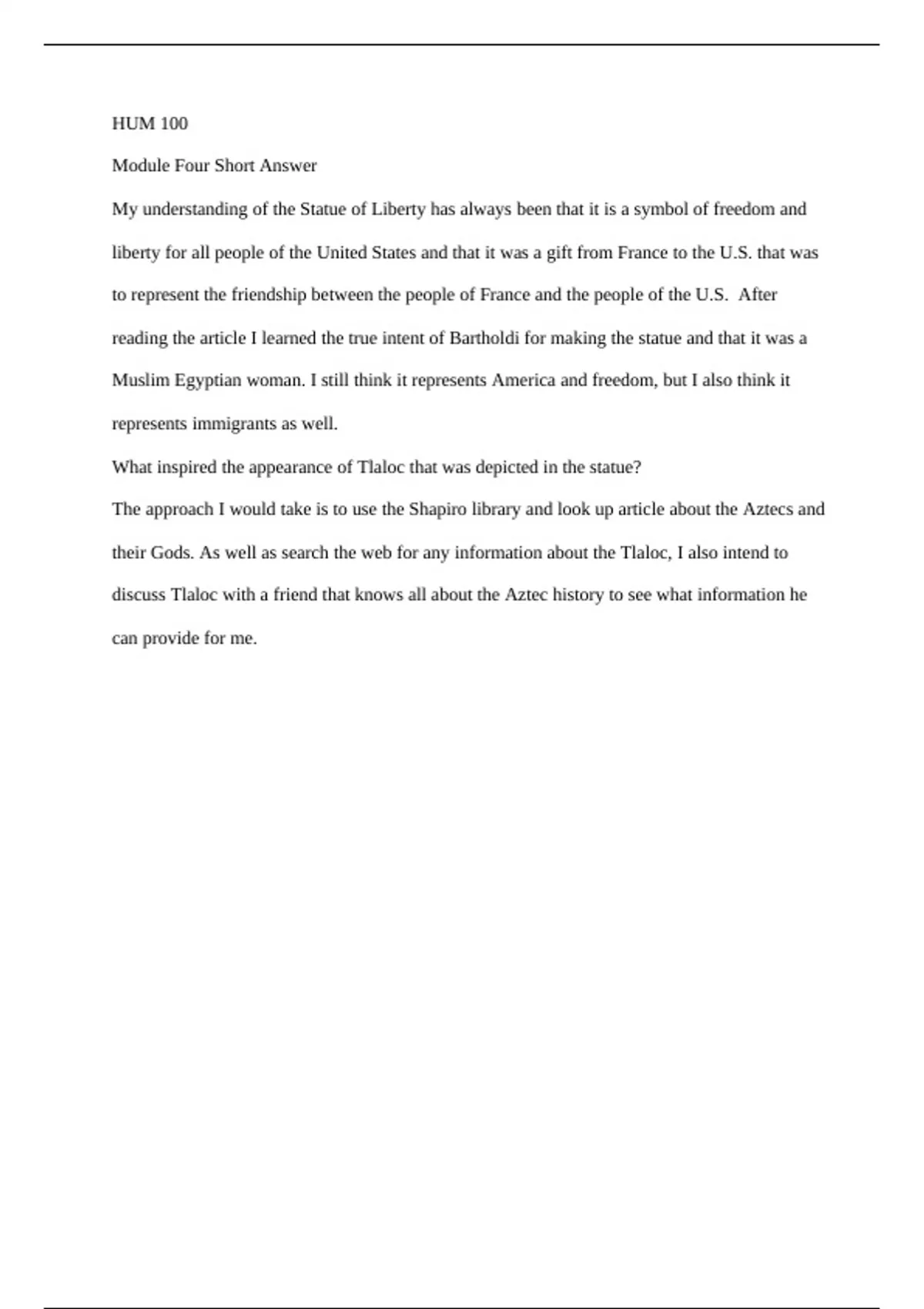 HUM 100

Module Four Short Answer

My understanding of the Statue of Liberty has always been that it is a symbol of freedom and liberty for all people of the United States and that it was a gift from France to the U.S. that was to represent the friendship between the people of France and the people of the U.S. After reading the article I learned the true intent of Bartholdi for making the statue and that it was a Muslim Egyptian woman. I still think it represents America and freedom, but I also think it represents immigrants as well.

What inspired the appearance of Tlaloc that was depicted in the statue?

The approach I would take is to use the Shapiro library and look up article about the Aztecs and their Gods. As well as search the web for any information about the Tlaloc, I also intend to discuss Tlaloc with a friend that knows all about the Aztec history to see what information he can provide for me.